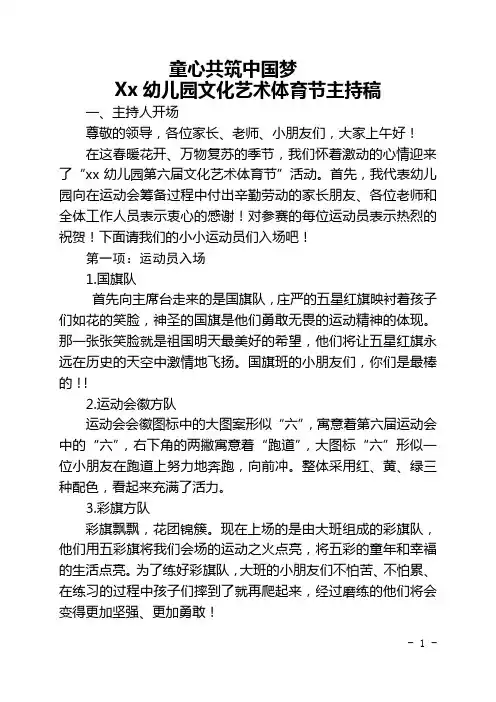 童心共筑中国梦
Xx 幼儿园文化艺术体育节主持稿

一、主持人开场

尊敬的领导，各位家长、老师、小朋友们，大家上午好！

在这春暖花开、万物复苏的季节，我们怀着激动的心情迎来了“xx 幼儿园第六届文化艺术体育节”活动。首先，我代表幼儿园向在运动会筹备过程中付出辛勤劳动的家长朋友、各位老师和全体工作人员表示衷心的感谢！对参赛的每位运动员表示热烈的祝贺！下面请我们的小小运动员们入场吧！

第一项：运动员入场

1.国旗队

首先向主席台走来的是国旗队，庄严的五星红旗映衬着孩子们如花的笑脸，神圣的国旗是他们勇敢无畏的运动精神的体现。那一张张笑脸就是祖国明天最美好的希望，他们将让五星红旗永远在历史的天空中激情地飞扬。国旗班的小朋友们，你们是最棒的！！

2.运动会徽方队

运动会会徽图标中的大图案形似“六”，寓意着第六届运动会中的“六”，右下角的两撇寓意着“跑道”，大图标“六”形似一位小朋友在跑道上努力地奔跑，向前冲。整体采用红、黄、绿三种配色，看起来充满了活力。

3.彩旗方队

彩旗飘飘，花团锦簇。现在上场的是由大班组成的彩旗队，他们用五彩旗将我们会场的运动之火点亮，将五彩的童年和幸福的生活点亮。为了练好彩旗队，大班的小朋友们不怕苦、不怕累、在练习的过程中孩子们摔到了就再爬起来，经过磨练的他们将会变得更加坚强、更加勇敢！

- 1 -